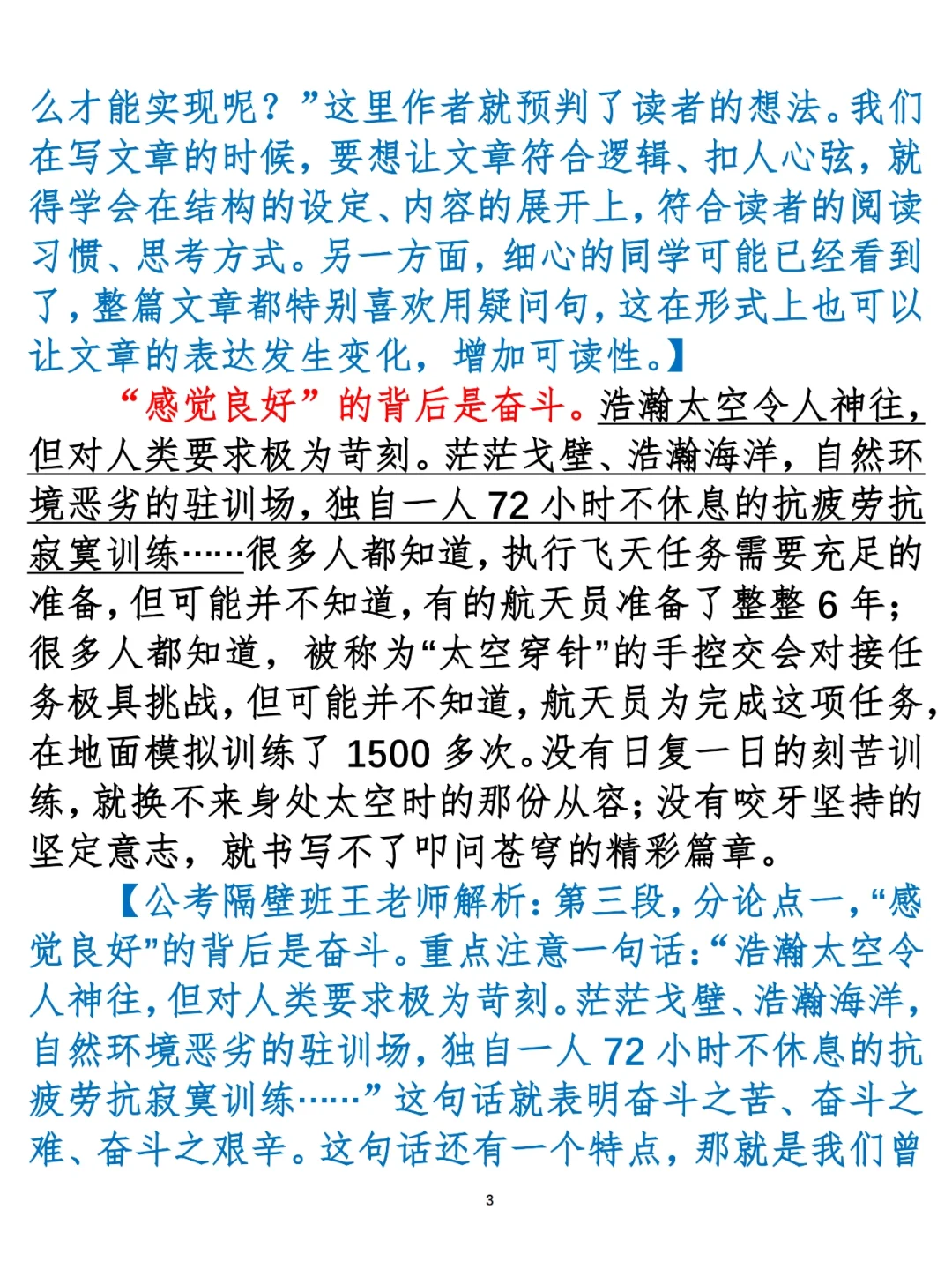 么才能实现呢？”这里作者就预判了读者的想法。我们在写文章的时候，要想让文章符合逻辑、扣人心弦，就得学会在结构的设定、内容的展开上，符合读者的阅读习惯、思考方式。另一方面，细心的同学可能已经看到了，整篇文章都特别喜欢用疑问句，这在形式上也可以让文章的表达发生变化，增加可读性。】

“感觉良好”的背后是奋斗。浩瀚太空令人神往，但对人类要求极为苛刻。茫茫戈壁、浩瀚海洋，自然环境恶劣的驻训场，独自一人 72 小时不休息的抗疲劳抗寂寞训练……很多人都知道，执行飞天任务需要充足的准备，但可能并不知道，有的航天员准备了整整 6 年；很多人都知道，被称为“太空穿针”的手控交会对接任务极具挑战，但可能并不知道，航天员为完成这项任务，在地面模拟训练了 1500 多次。没有日复一日的刻苦训练，就换不来身处太空时的那份从容；没有咬牙坚持的坚定意志，就书写不了叩问苍穹的精彩篇章。

【公考隔壁班王老师解析：第三段，分论点一，“感觉良好”的背后是奋斗。重点注意一句话：“浩瀚太空令人神往，但对人类要求极为苛刻。茫茫戈壁、浩瀚海洋，自然环境恶劣的驻训场，独自一人 72 小时不休息的抗疲劳抗寂寞训练……”这句话就表明奋斗之苦、奋斗之难、奋斗之艰辛。这句话还有一个特点，那就是我们曾

3